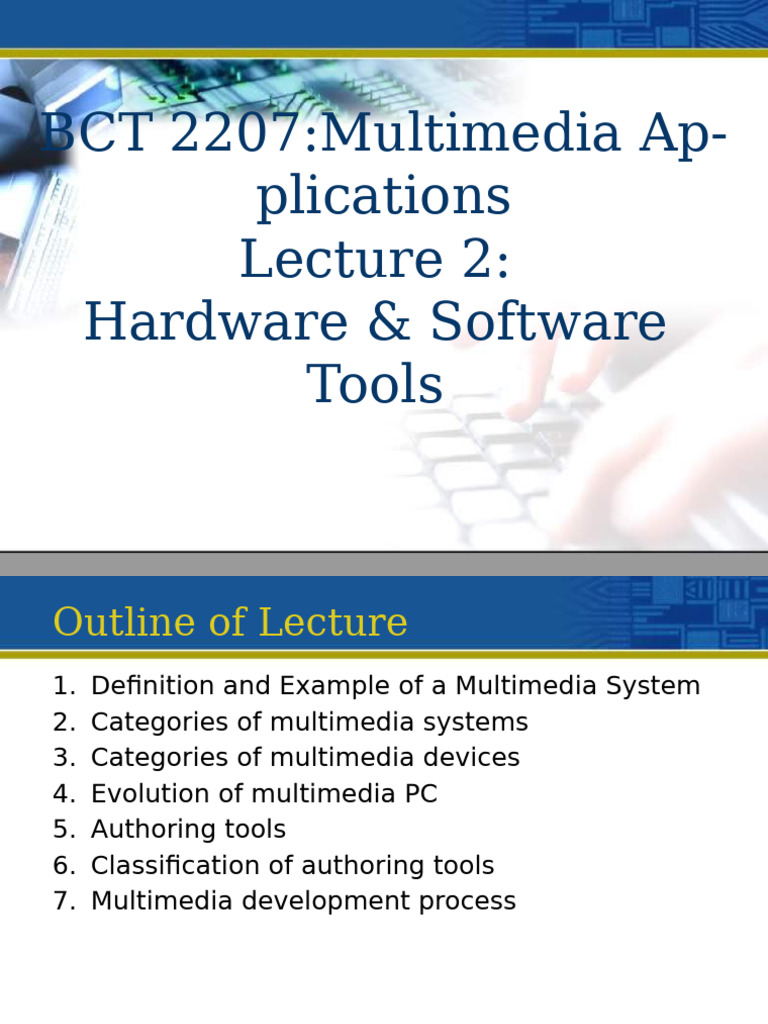 BCT 2207:Multimedia Applications
Lecture 2:
Hardware & Software Tools

Outline of Lecture

1. Definition and Example of a Multimedia System
2. Categories of multimedia systems
3. Categories of multimedia devices
4. Evolution of multimedia PC
5. Authoring tools
6. Classification of authoring tools
7. Multimedia development process